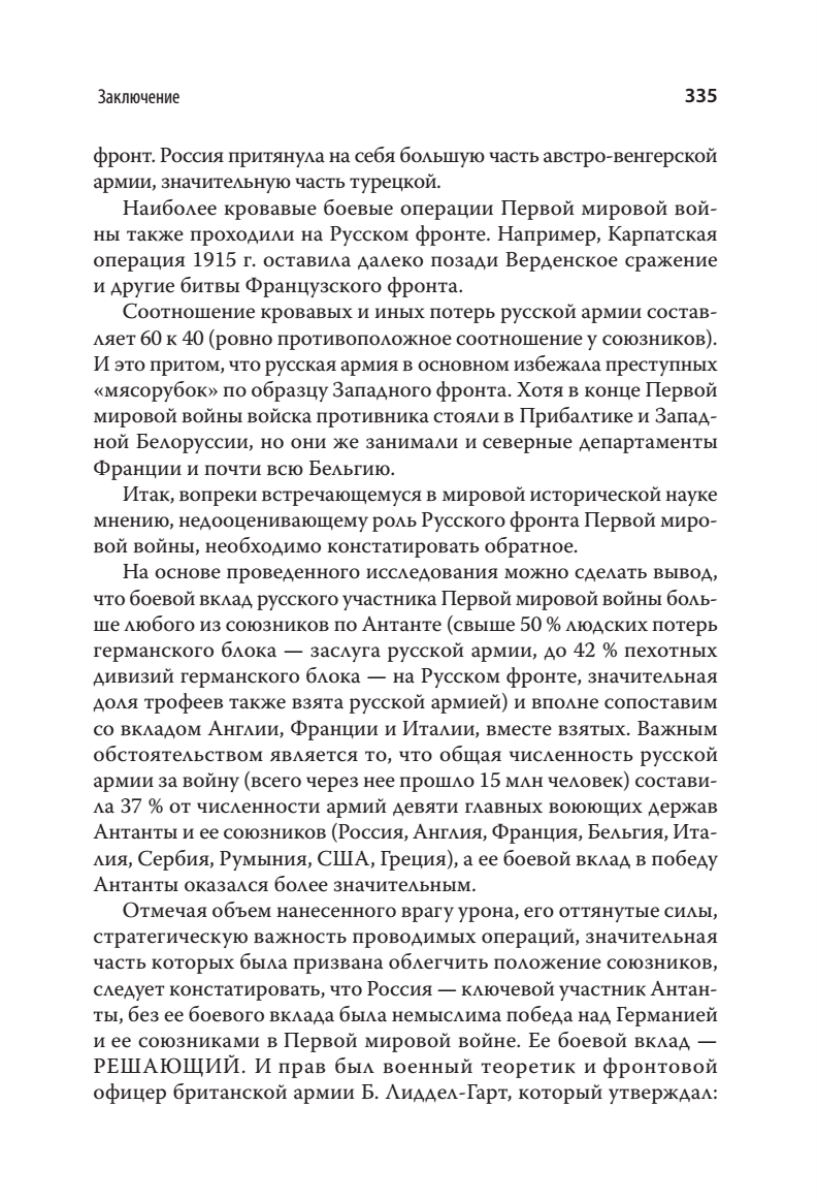 Заключение

335

фронт. Россия притянула на себя большую часть австро-венгерской армии, значительную часть турецкой.

Наиболее кровавые боевые операции Первой мировой войны также проходили на Русском фронте. Например, Карпатская операция 1915 г. оставила далеко позади Верденское сражение и другие битвы Французского фронта.

Соотношение кровавых и иных потерь русской армии составляет 60 к 40 (ровно противоположное соотношение у союзников). И это притом, что русская армия в основном избежала преступных «мясорубок» по образцу Западного фронта. Хотя в конце Первой мировой войны войска противника стояли в Прибалтике и Западной Белоруссии, но они же занимали и северные департаменты Франции и почти всю Бельгию.

Итак, вопреки встречающемуся в мировой исторической науке мнению, недооценивающему роль Русского фронта Первой мировой войны, необходимо констатировать обратное.

На основе проведенного исследования можно сделать вывод, что боевой вклад русского участника Первой мировой войны больше любого из союзников по Антанте (свыше 50 % людских потерь германского блока — заслуга русской армии, до 42 % пехотных дивизий германского блока — на Русском фронте, значительная доля трофеев также взята русской армией) и вполне сопоставим со вкладом Англии, Франции и Италии, вместе взятых. Важным обстоятельством является то, что общая численность русской армии за войну (всего через нее прошло 15 млн человек) составила 37 % от численности армий девяти главных воюющих держав Антанты и ее союзников (Россия, Англия, Франция, Бельгия, Италия, Сербия, Румыния, США, Греция), а ее боевой вклад в победу Антанты оказался более значительным.

Отмечая объем нанесенного врагу урона, его оттянутые силы, стратегическую важность проводимых операций, значительная часть которых была призвана облегчить положение союзников, следует констатировать, что Россия — ключевой участник Антанты, без ее боевого вклада была немыслима победа над Германией и ее союзниками в Первой мировой войне. Ее боевой вклад — РЕШАЮЩИЙ. И прав был военный теоретик и фронтовой офицер британской армии Б. Лиддел-Гарт, который утверждал: